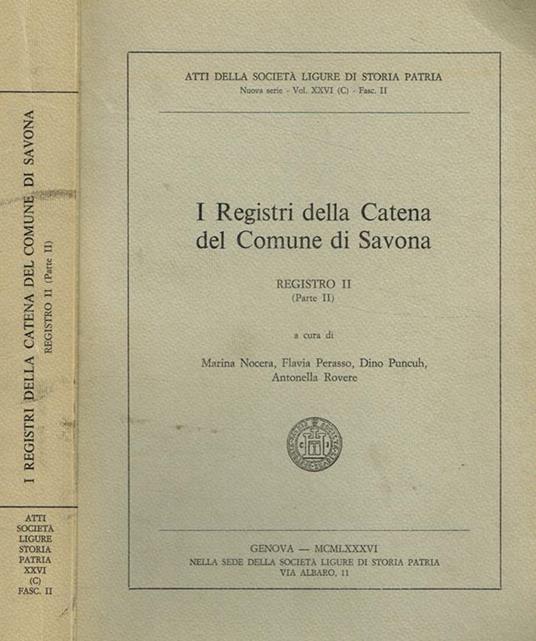 I REGISTRI DELLA CATENA DEL COMUNE DI SAVONA
REGISTRO II (Parte II)

ATTI
SOCIETÀ
LIGURE
STORIA
PATRIA
XXVI
(C)
FASC. II

ATTI DELLA SOCIETÀ LIGURE DI STORIA PATRIA
Nuova serie - Vol. XXVI (C) - Fasc. II

I Registri della Catena del Comune di Savona

REGISTRO II
(Parte II)

a cura di

Marina Nocera, Flavia Perasso, Dino Puncuh, Antonella Rovere

GENOVA — MCMLXXXVI
NELLA SEDE DELLA SOCIETÀ LIGURE DI STORIA PATRIA
VIA ALBARO, 11